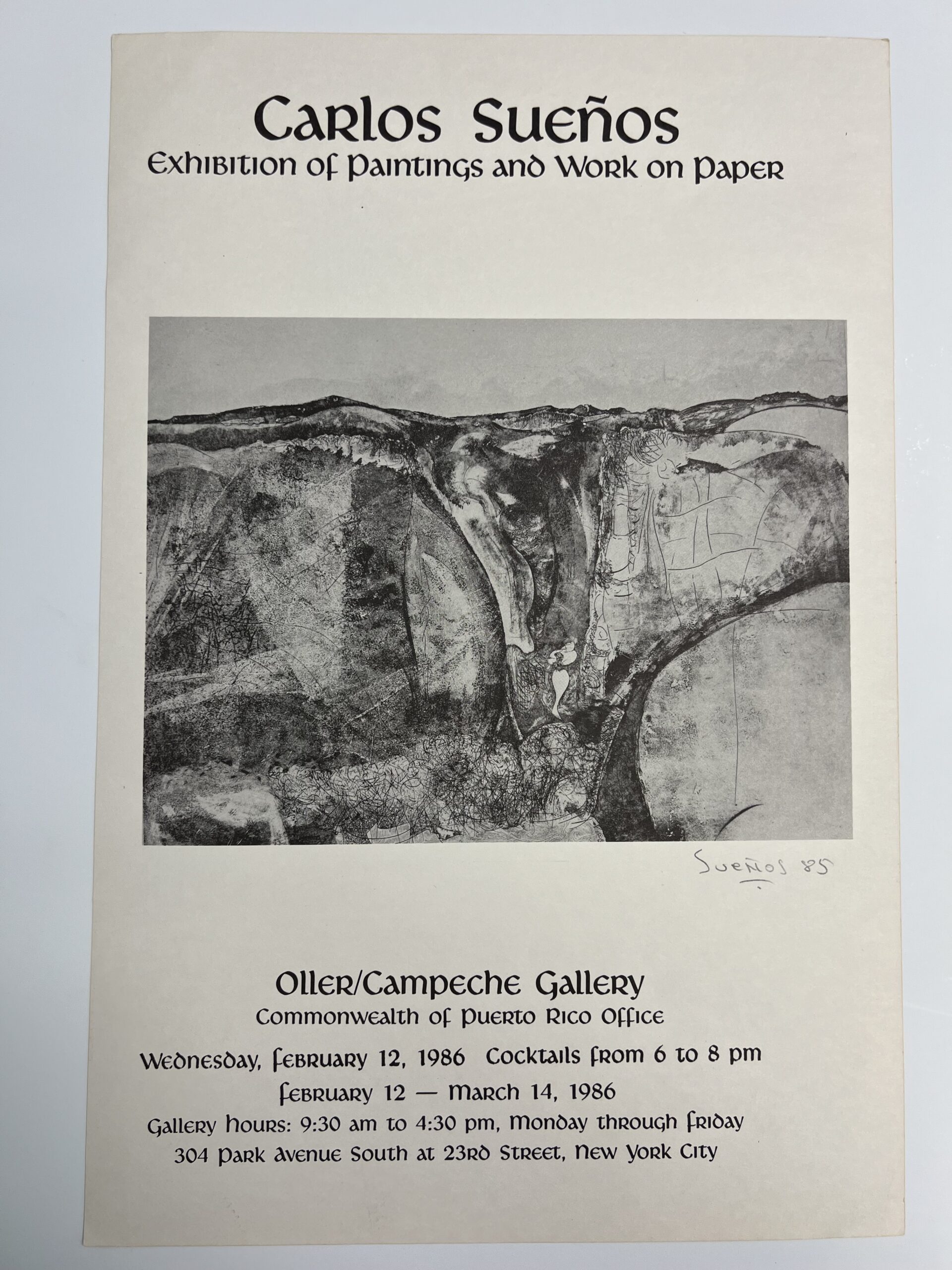 Carlos Sueños
Exhibition of Paintings and Work on Paper

Sueños 85

Oller/Campeche Gallery
Commonwealth of Puerto Rico Office
Wednesday, February 12, 1986 Cocktails from 6 to 8 pm
February 12 — March 14, 1986
Gallery hours: 9:30 am to 4:30 pm, Monday through Friday
304 Park Avenue South at 23rd Street, New York City